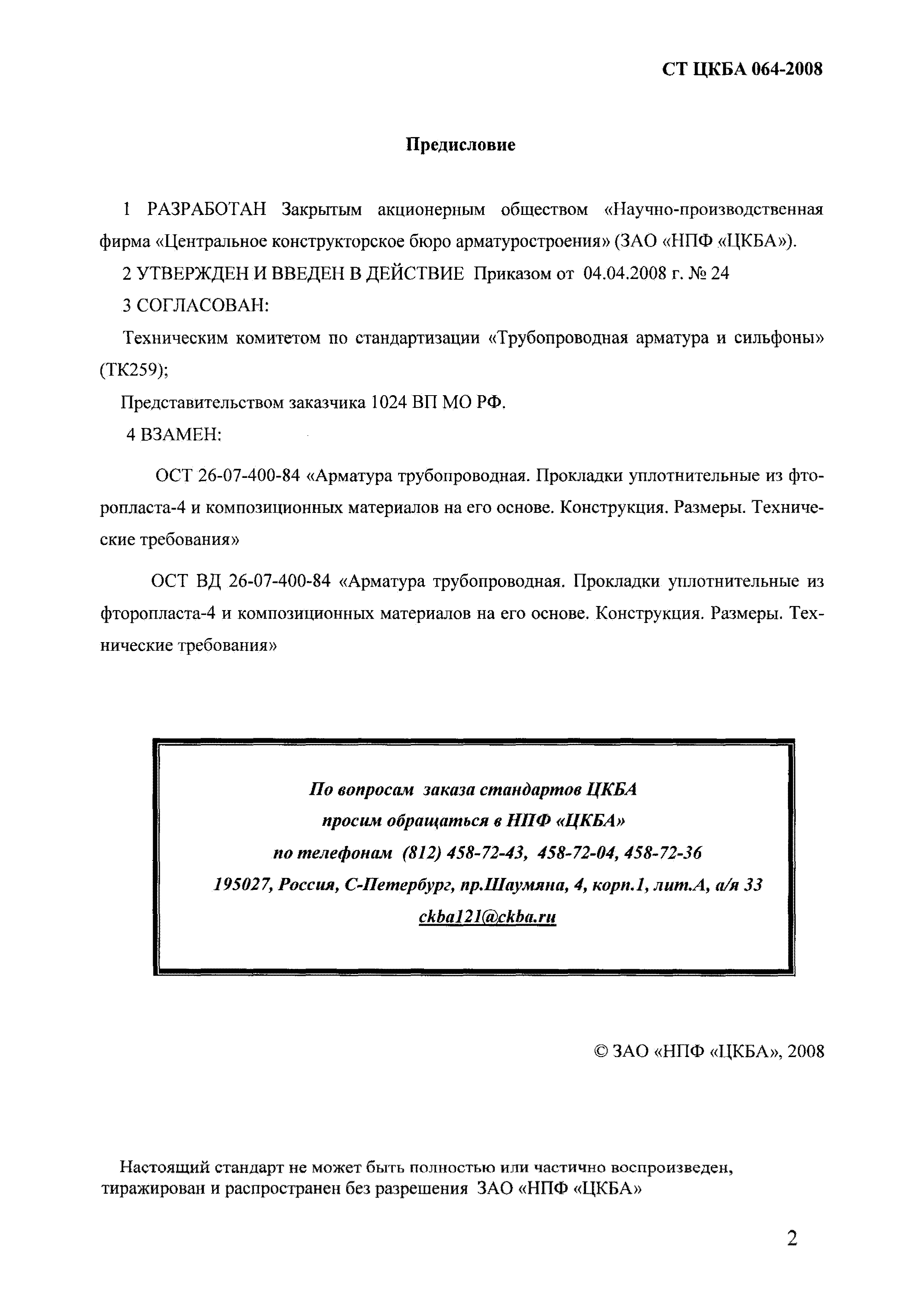 СТ ЦКБА 064-2008

Предисловие

1 РАЗРАБОТАН Закрытым акционерным обществом «Научно-производственная фирма «Центральное конструкторское бюро арматуростроения» (ЗАО «НПФ «ЦКБА»).

2 УТВЕРЖДЕН И ВВЕДЕН В ДЕЙСТВИЕ Приказом от 04.04.2008 г. № 24

3 СОГЛАСОВАН:

Техническим комитетом по стандартизации «Трубопроводная арматура и сильфоны» (ТК259);

Представительством заказчика 1024 ВП МО РФ.

4 ВЗАМЕН:

ОСТ 26-07-400-84 «Арматура трубопроводная. Прокладки уплотнительные из фторопласта-4 и композиционных материалов на его основе. Конструкция. Размеры. Технические требования»

ОСТ ВД 26-07-400-84 «Арматура трубопроводная. Прокладки уплотнительные из фторопласта-4 и композиционных материалов на его основе. Конструкция. Размеры. Технические требования»

По вопросам заказа стандартов ЦКБА
просим обращаться в НПФ «ЦКБА»
по телефонам (812) 458-72-43, 458-72-04, 458-72-36
195027, Россия, С-Петербург, пр.Шаумяна, 4, корп.1, лит.А, а/я 33
ckba121@ckba.ru

© ЗАО «НПФ «ЦКБА», 2008

Настоящий стандарт не может быть полностью или частично воспроизведен, тиражирован и распространен без разрешения ЗАО «НПФ «ЦКБА»

2